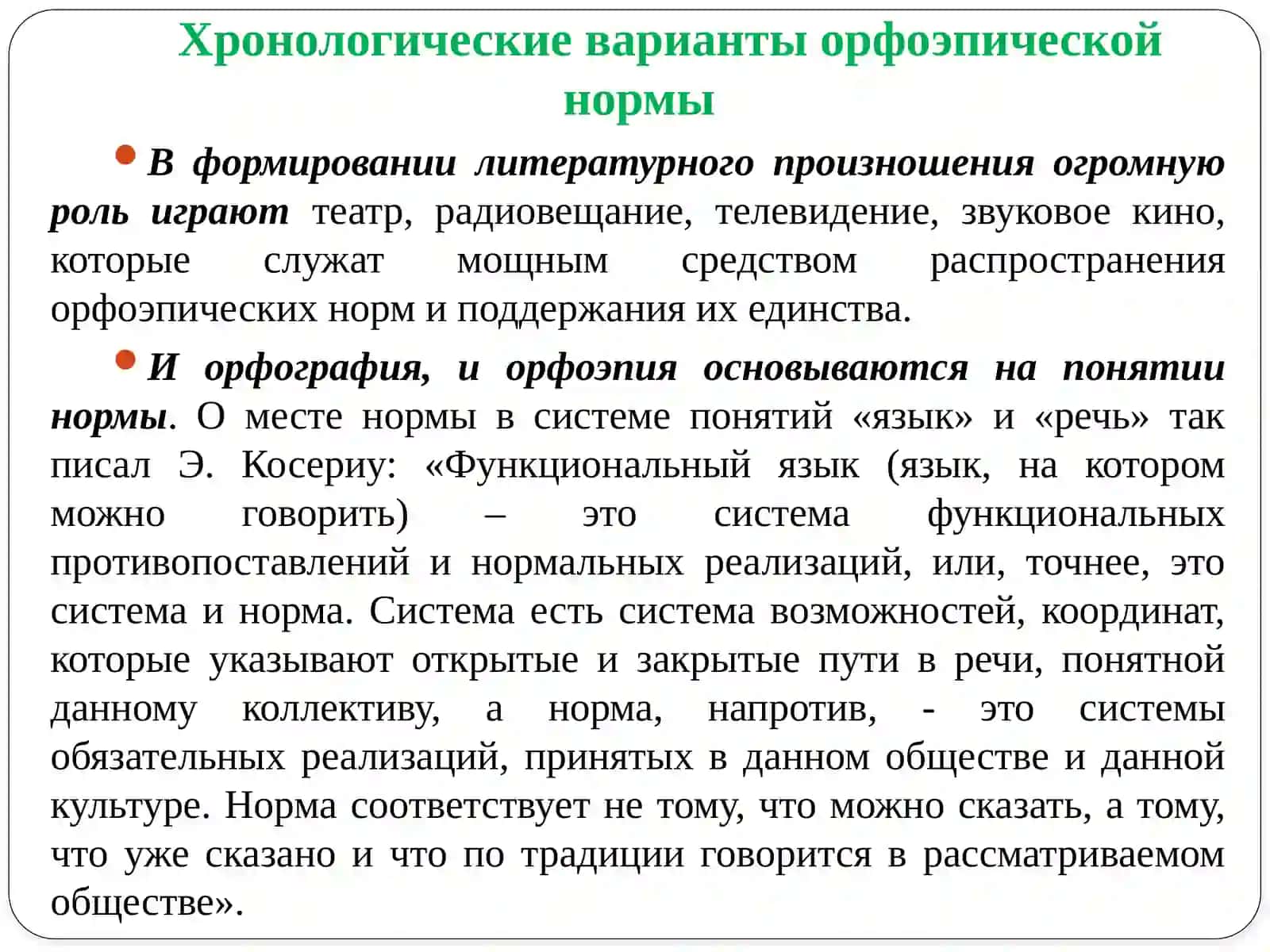 Хронологические варианты орфоэпической нормы

В формировании литературного произношения огромную роль играют театр, радиовещание, телевидение, звуковое кино, которые служат мощным средством распространения орфоэпических норм и поддержания их единства.

И орфография, и орфоэпия основываются на понятии нормы. О месте нормы в системе понятий «язык» и «речь» так писал Э. Косериу: «Функциональный язык (язык, на котором можно говорить) – это система функциональных противопоставлений и нормальных реализаций, или, точнее, это система и норма. Система есть система возможностей, координат, которые указывают открытые и закрытые пути в речи, понятной данному коллективу, а норма, напротив, - это системы обязательных реализаций, принятых в данном обществе и данной культуре. Норма соответствует не тому, что можно сказать, а тому, что уже сказано и что по традиции говорится в рассматриваемом обществе».